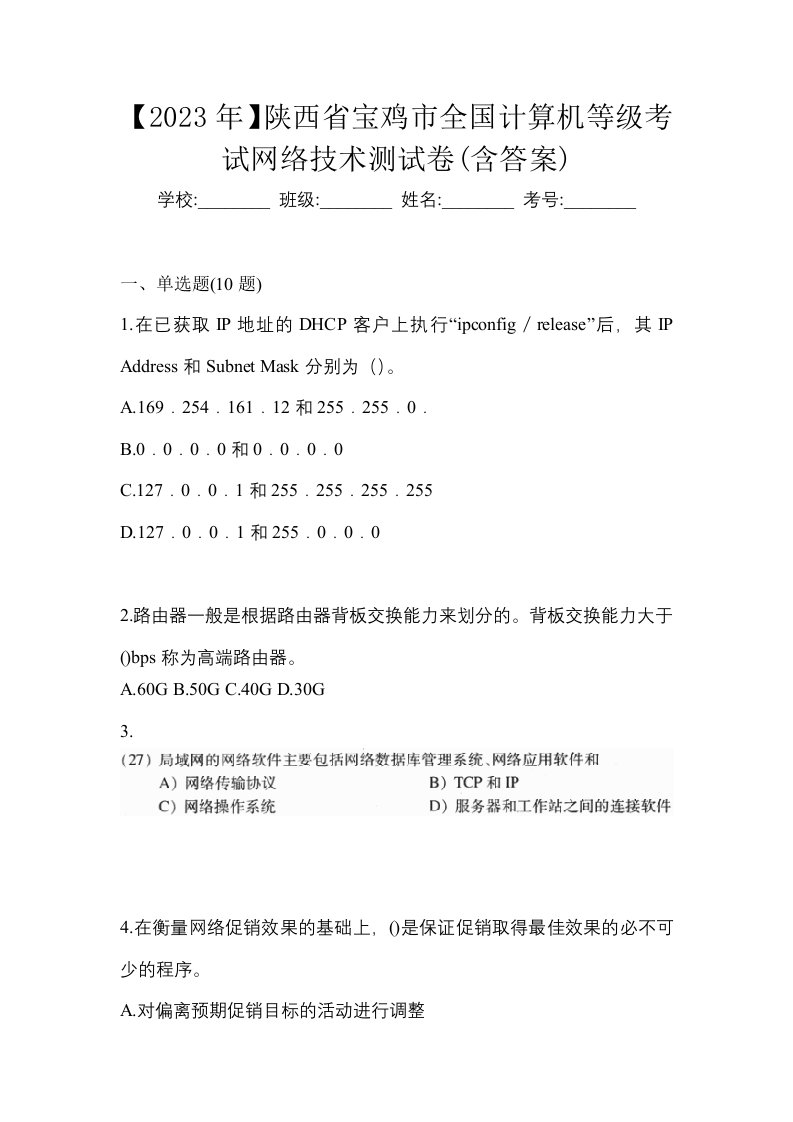 【2023年】陕西省宝鸡市全国计算机等级考试网络技术测试卷(含答案)

学校:________ 班级:________ 姓名:________ 考号:________

一、单选题(10 题)

1.在已获取 IP 地址的 DHCP 客户上执行“ipconfig / release”后，其 IP Address 和 Subnet Mask 分别为（）。

A.169．254．161．12 和 255．255．0．

B.0．0．0．0 和 0．0．0．0

C.127．0．0．1 和 255．255．255．255

D.127．0．0．1 和 255．0．0．0

2.路由器一般是根据路由器背板交换能力来划分的。背板交换能力大于()bps 称为高端路由器。

A.60G B.50G C.40G D.30G

3.

（27）局域网的网络软件主要包括网络数据库管理系统、网络应用软件和

A）网络传输协议

B）TCP 和 IP

C）网络操作系统

D）服务器和工作站之间的连接软件

4.在衡量网络促销效果的基础上，()是保证促销取得最佳效果的必不可少的程序。

A.对偏离预期促销目标的活动进行调整